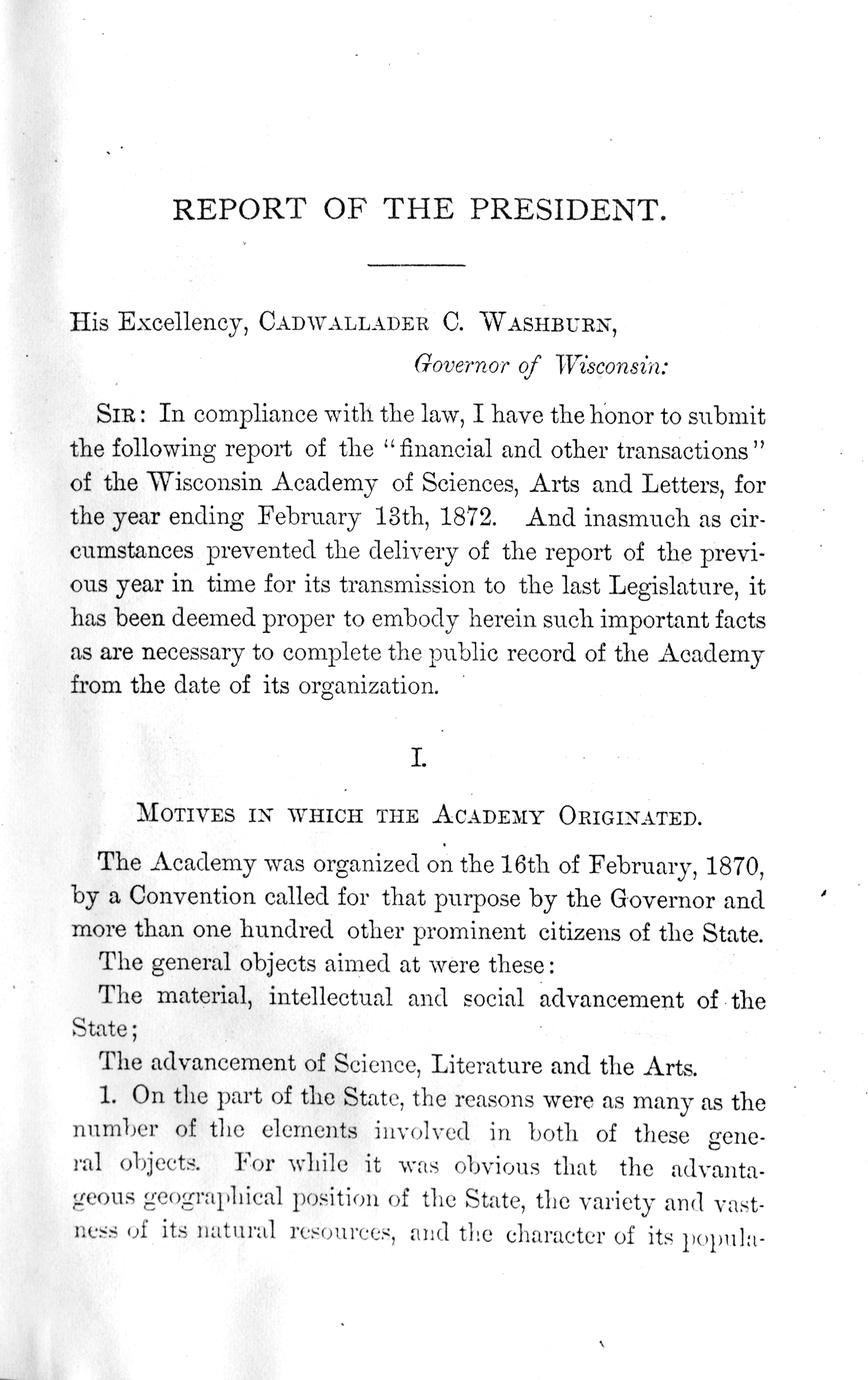 REPORT OF THE PRESIDENT.

His Excellency, CADWALLADER C. WASHBURN,

Governor of Wisconsin:

SIR: In compliance with the law, I have the honor to submit the following report of the "financial and other transactions" of the Wisconsin Academy of Sciences, Arts and Letters, for the year ending February 13th, 1872. And inasmuch as circumstances prevented the delivery of the report of the previous year in time for its transmission to the last Legislature, it has been deemed proper to embody herein such important facts as are necessary to complete the public record of the Academy from the date of its organization.

I.

MOTIVES IN WHICH THE ACADEMY ORIGINATED.

The Academy was organized on the 16th of February, 1870, by a Convention called for that purpose by the Governor and more than one hundred other prominent citizens of the State.

The general objects aimed at were these:

The material, intellectual and social advancement of the State;

The advancement of Science, Literature and the Arts.

1. On the part of the State, the reasons were as many as the number of the elements involved in both of these general objects. For while it was obvious that the advantageous geographical position of the State, the variety and vastness of its natural resources, and the character of its popula-